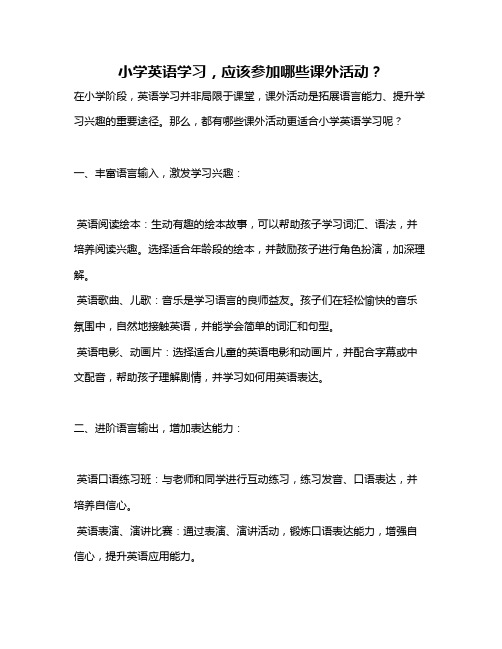 小学英语学习，应该参加哪些课外活动？

在小学阶段，英语学习并非局限于课堂，课外活动是拓展语言能力、提升学习兴趣的重要途径。那么，都有哪些课外活动更适合小学英语学习呢？

一、丰富语言输入，激发学习兴趣：

英语阅读绘本：生动有趣的绘本故事，可以帮助孩子学习词汇、语法，并培养阅读兴趣。选择适合年龄段的绘本，并鼓励孩子进行角色扮演，加深理解。

英语歌曲、儿歌：音乐是学习语言的良师益友。孩子们在轻松愉快的音乐氛围中，自然地接触英语，并能学会简单的词汇和句型。

英语电影、动画片：选择适合儿童的英语电影和动画片，并配合字幕或中文配音，帮助孩子理解剧情，并学习如何用英语表达。

二、进阶语言输出，增加表达能力：

英语口语练习班：与老师和同学进行互动练习，练习发音、口语表达，并培养自信心。

英语表演、演讲比赛：通过表演、演讲活动，锻炼口语表达能力，增强自信心，提升英语应用能力。